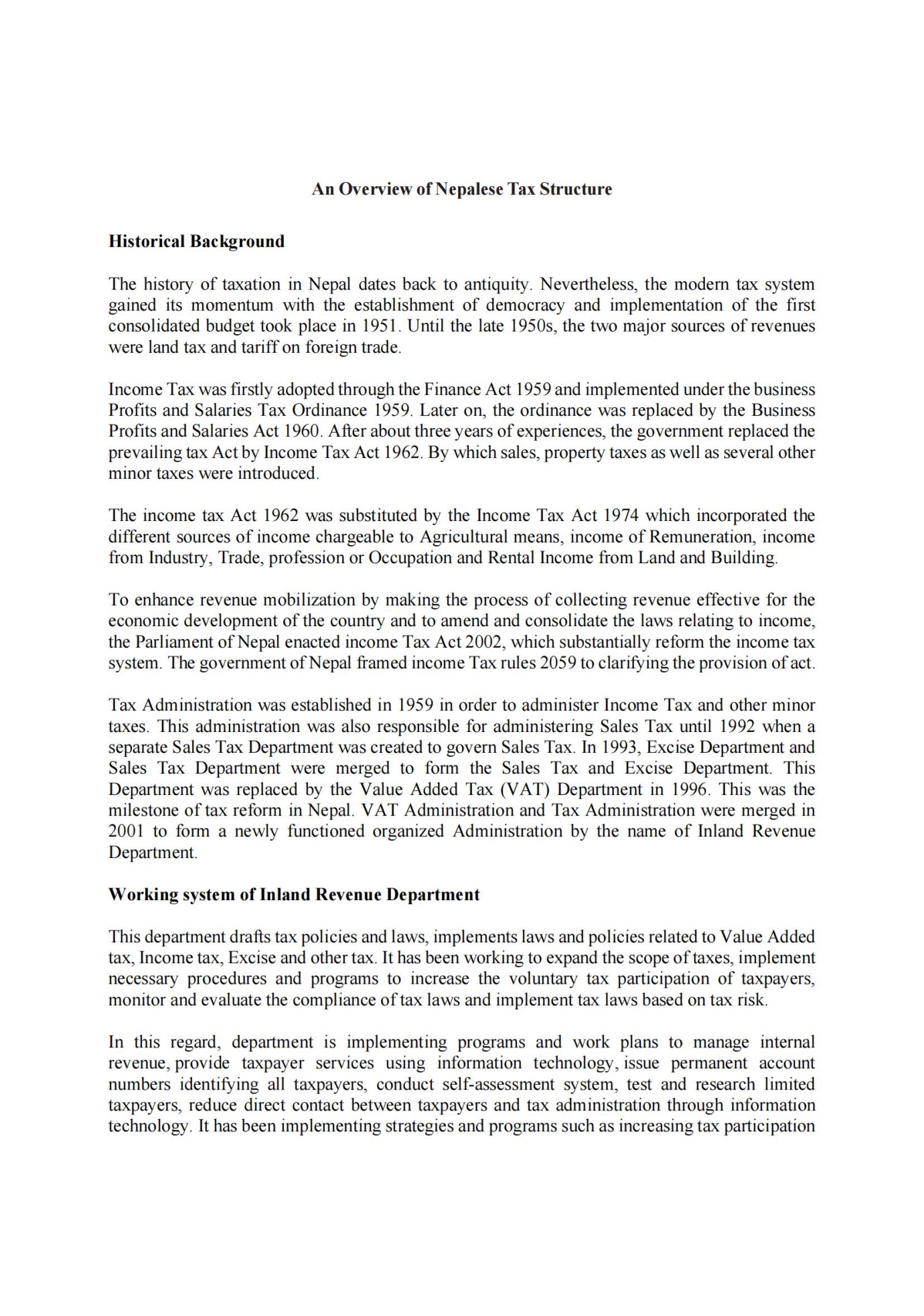 An Overview of Nepalese Tax Structure

Historical Background

The history of taxation in Nepal dates back to antiquity. Nevertheless, the modern tax system gained its momentum with the establishment of democracy and implementation of the first consolidated budget took place in 1951. Until the late 1950s, the two major sources of revenues were land tax and tariff on foreign trade.

Income Tax was firstly adopted through the Finance Act 1959 and implemented under the business Profits and Salaries Tax Ordinance 1959. Later on, the ordinance was replaced by the Business Profits and Salaries Act 1960. After about three years of experiences, the government replaced the prevailing tax Act by Income Tax Act 1962. By which sales, property taxes as well as several other minor taxes were introduced.

The income tax Act 1962 was substituted by the Income Tax Act 1974 which incorporated the different sources of income chargeable to Agricultural means, income of Remuneration, income from Industry, Trade, profession or Occupation and Rental Income from Land and Building.

To enhance revenue mobilization by making the process of collecting revenue effective for the economic development of the country and to amend and consolidate the laws relating to income, the Parliament of Nepal enacted income Tax Act 2002, which substantially reform the income tax system. The government of Nepal framed income Tax rules 2059 to clarifying the provision of act.

Tax Administration was established in 1959 in order to administer Income Tax and other minor taxes. This administration was also responsible for administering Sales Tax until 1992 when a separate Sales Tax Department was created to govern Sales Tax. In 1993, Excise Department and Sales Tax Department were merged to form the Sales Tax and Excise Department. This Department was replaced by the Value Added Tax (VAT) Department in 1996. This was the milestone of tax reform in Nepal. VAT Administration and Tax Administration were merged in 2001 to form a newly functioned organized Administration by the name of Inland Revenue Department.

Working system of Inland Revenue Department

This department drafts tax policies and laws, implements laws and policies related to Value Added tax, Income tax, Excise and other tax. It has been working to expand the scope of taxes, implement necessary procedures and programs to increase the voluntary tax participation of taxpayers, monitor and evaluate the compliance of tax laws and implement tax laws based on tax risk.

In this regard, department is implementing programs and work plans to manage internal revenue, provide taxpayer services using information technology, issue permanent account numbers identifying all taxpayers, conduct self-assessment system, test and research limited taxpayers, reduce direct contact between taxpayers and tax administration through information technology. It has been implementing strategies and programs such as increasing tax participation